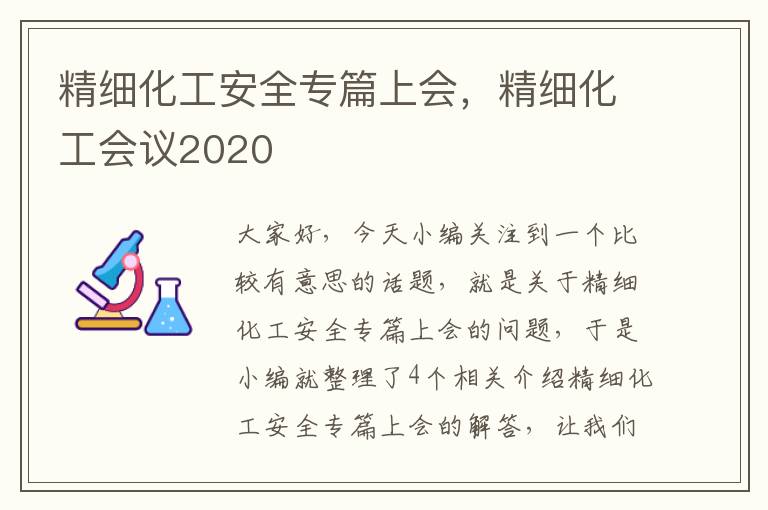 精细化工安全专篇上会，精细化工会议2020

大家好，今天小编关注到一个比较有意思的话题，就是关于精细化工安全专篇上会的问题，于是小编就整理了4个相关介绍精细化工安全专篇上会的解答，让我们